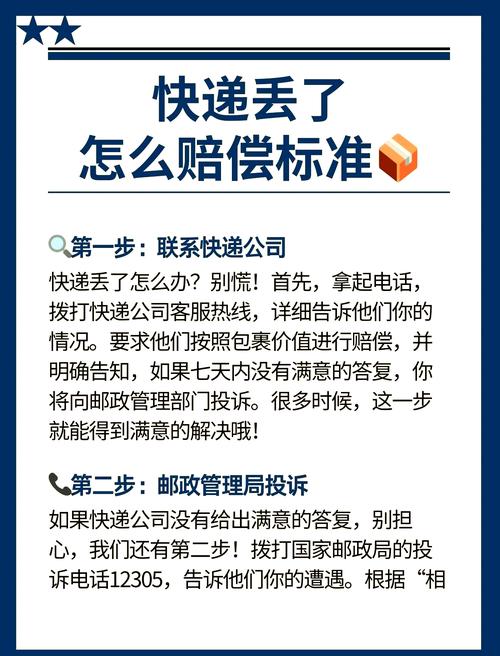 快递丢了
怎么赔偿标准

第一步：联系快递公司

快递丢了怎么办？别慌！首先，拿起电话，拨打快递公司客服热线，详细告诉他们你的情况。要求他们按照包裹价值进行赔偿，并明确告知，如果七天内没有满意的答复，你将向邮政管理部门投诉。很多时候，这一步就能得到满意的解决哦！

第二步：邮政管理局投诉

如果快递公司没有给出满意的答复，别担心，我们还有第二步！拨打国家邮政局的投诉电话12305，告诉他们你的遭遇。根据“相